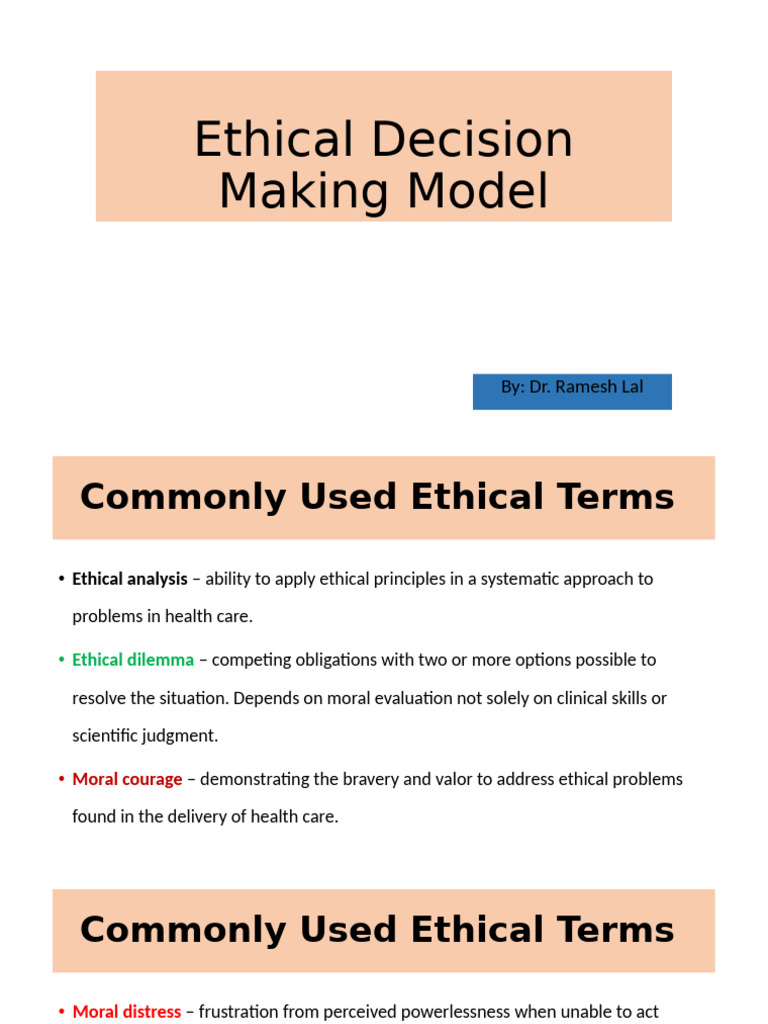 Ethical Decision Making Model

By: Dr. Ramesh Lal

Commonly Used Ethical Terms

• Ethical analysis – ability to apply ethical principles in a systematic approach to problems in health care.

• Ethical dilemma – competing obligations with two or more options possible to resolve the situation. Depends on moral evaluation not solely on clinical skills or scientific judgment.

• Moral courage – demonstrating the bravery and valor to address ethical problems found in the delivery of health care.

Commonly Used Ethical Terms

• Moral distress – frustration from perceived powerlessness when unable to act